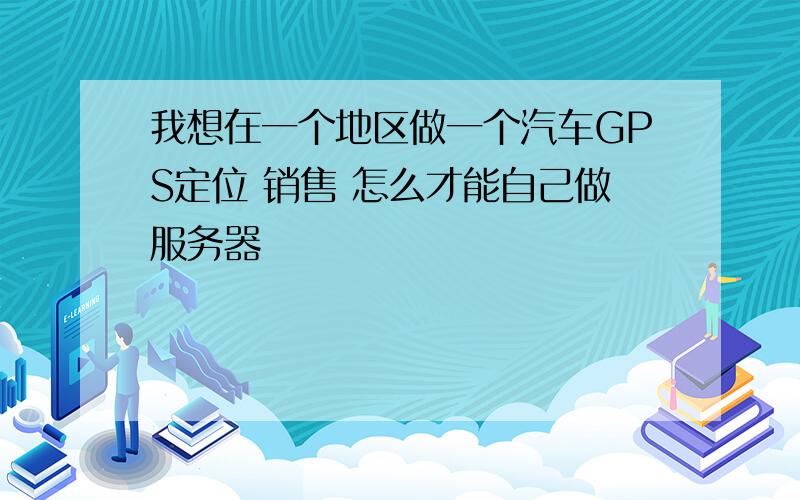 我想在一个地区做一个汽车GPS定位 销售 怎么才能自己做服务器

E-LEARNING